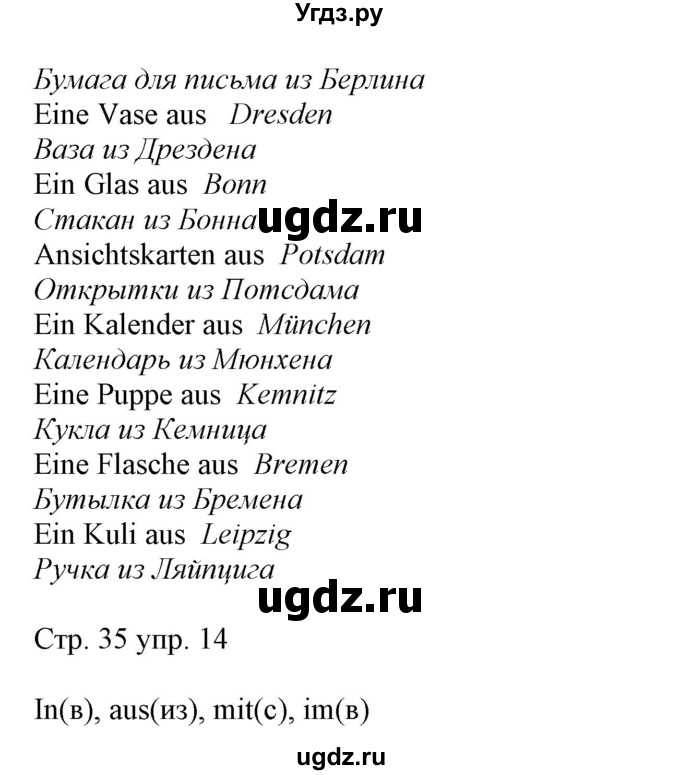 Угдз.ру

Бумага для письма из Берлина
Eine Vase aus Dresden
Ваза из Дрездена
Ein Glas aus Bonn
Стакан из Бонна ugdz.ru
Ansichtskarten aus Potsdam
Открытки из Потсдама
Ein Kalender aus München
Календарь из Мюнхена
Eine Puppe aus Kemnitz
Кукла из Кемница
Eine Flasche aus Bremen
Бутылка из Бремена
Ein Kuli aus Leipzig
Ручка из Ляйпцига
ugdz.ru

Стр. 35 упр. 14

In(в), aus(из), mit(с), im(в)

ugdz.ru